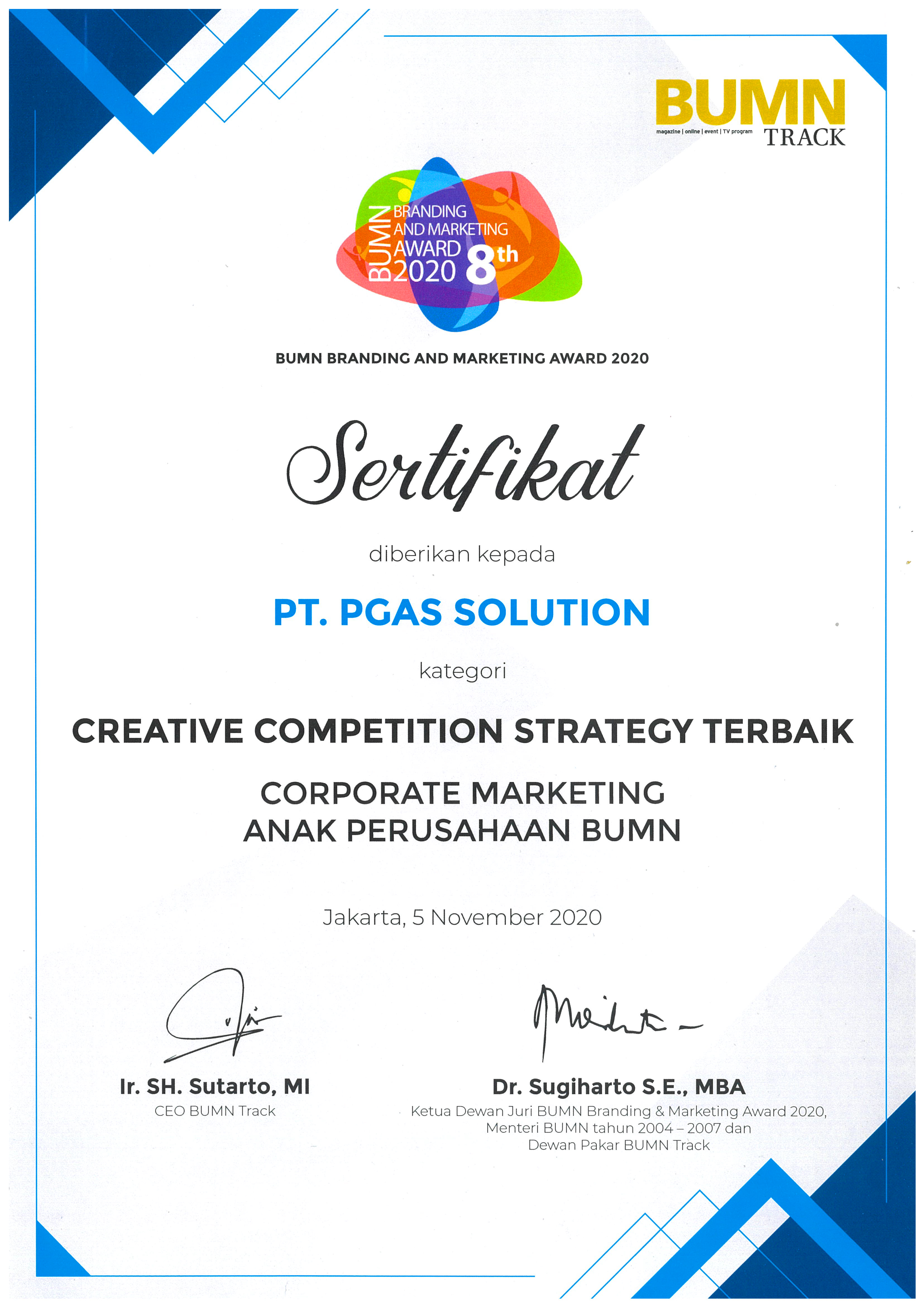 BUMN
magazine | online | event | TV program
TRACK

BUMN
BRANDING
AND MARKETING
AWARD
2020 8th

BUMN BRANDING AND MARKETING AWARD 2020

Sertifikat

diberikan kepada

PT. PGAS SOLUTION

kategori

CREATIVE COMPETITION STRATEGY TERBAIK

CORPORATE MARKETING
ANAK PERUSAHAAN BUMN

Jakarta, 5 November 2020

Ir. SH. Sutarto, MI
CEO BUMN Track

Dr. Sugiharto S.E., MBA
Ketua Dewan Juri BUMN Branding & Marketing Award 2020,
Menteri BUMN tahun 2004 – 2007 dan
Dewan Pakar BUMN Track